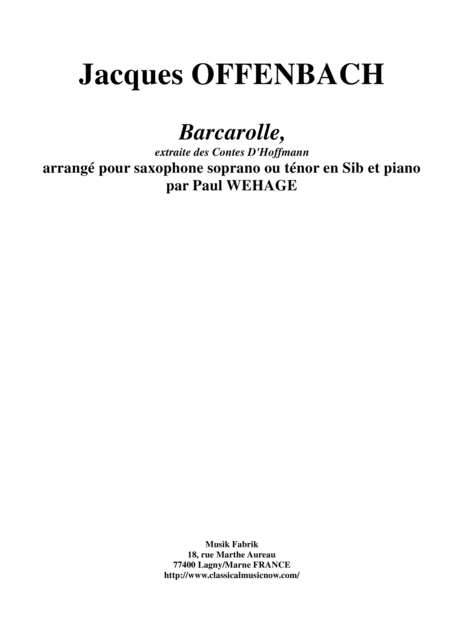 Jacques OFFENBACH

Barcarolle,
extraite des Contes D'Hoffmann
arrangé pour saxophone soprano ou ténor en Sib et piano
par Paul WEHAGE

Musik Fabrik
18, rue Marthe Aureau
77400 Lagny/Marne FRANCE
http://www.classicalmusicnow.com/